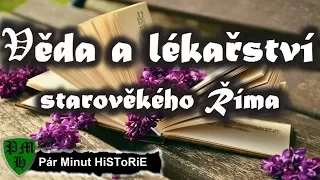 Věda a lékařství starověkého Říma

PMH

Pár Minut HiSToRiE